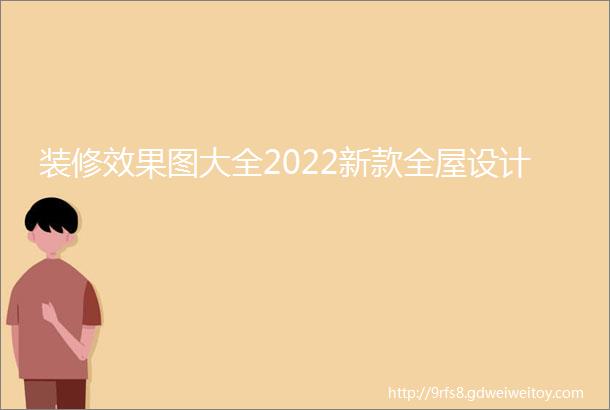 装修效果图大全2022新款全屋设计

http://9rfs8.gdweiweitoy.com